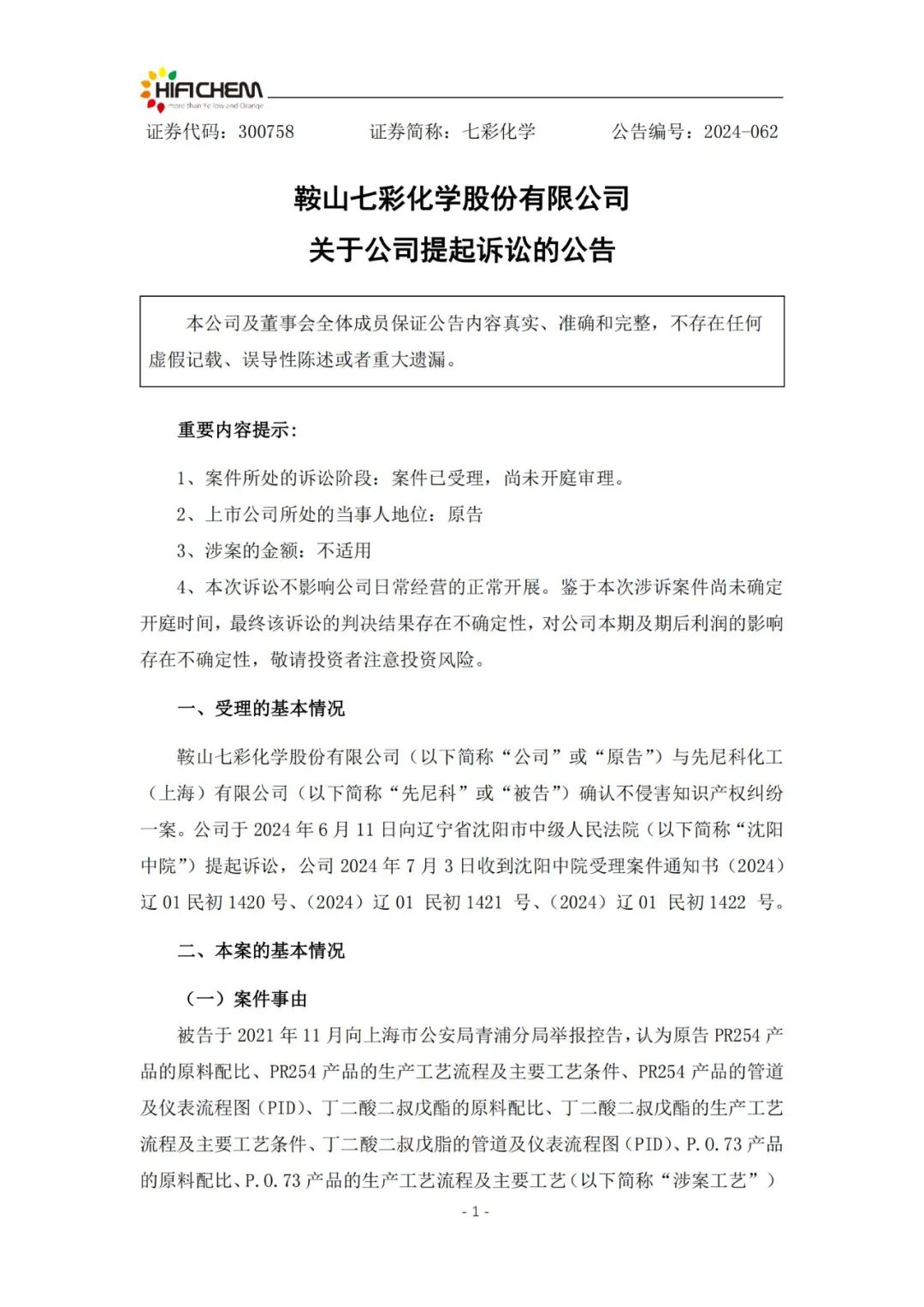 HIFICHEM
more than Yellow and Orange

证券代码：300758　　　证券简称：七彩化学　　　公告编号：2024-062

鞍山七彩化学股份有限公司
关于公司提起诉讼的公告

本公司及董事会全体成员保证公告内容真实、准确和完整，不存在任何虚假记载、误导性陈述或者重大遗漏。

重要内容提示：

1、案件所处的诉讼阶段：案件已受理，尚未开庭审理。

2、上市公司所处的当事人地位：原告

3、涉案的金额：不适用

4、本次诉讼不影响公司日常经营的正常开展。鉴于本次涉诉案件尚未确定开庭时间，最终该诉讼的判决结果存在不确定性，对公司本期及期后利润的影响存在不确定性，敬请投资者注意投资风险。

一、受理的基本情况

鞍山七彩化学股份有限公司（以下简称“公司”或“原告”）与先尼科化工（上海）有限公司（以下简称“先尼科”或“被告”）确认不侵害知识产权纠纷一案。公司于 2024 年 6 月 11 日向辽宁省沈阳市中级人民法院（以下简称“沈阳中院”）提起诉讼，公司 2024 年 7 月 3 日收到沈阳中院受理案件通知书（2024）辽 01 民初 1420 号、（2024）辽 01 民初 1421 号、（2024）辽 01 民初 1422 号。

二、本案的基本情况

（一）案件事由

被告于 2021 年 11 月向上海市公安局青浦分局举报控告，认为原告 PR254 产品的原料配比、PR254 产品的生产工艺流程及主要工艺条件、PR254 产品的管道及仪表流程图（PID）、丁二酸二叔戊酯的原料配比、丁二酸二叔戊酯的生产工艺流程及主要工艺条件、丁二酸二叔戊脂的管道及仪表流程图（PID）、P.O.73 产品的原料配比、P.O.73 产品的生产工艺流程及主要工艺（以下简称“涉案工艺”）

- 1 -